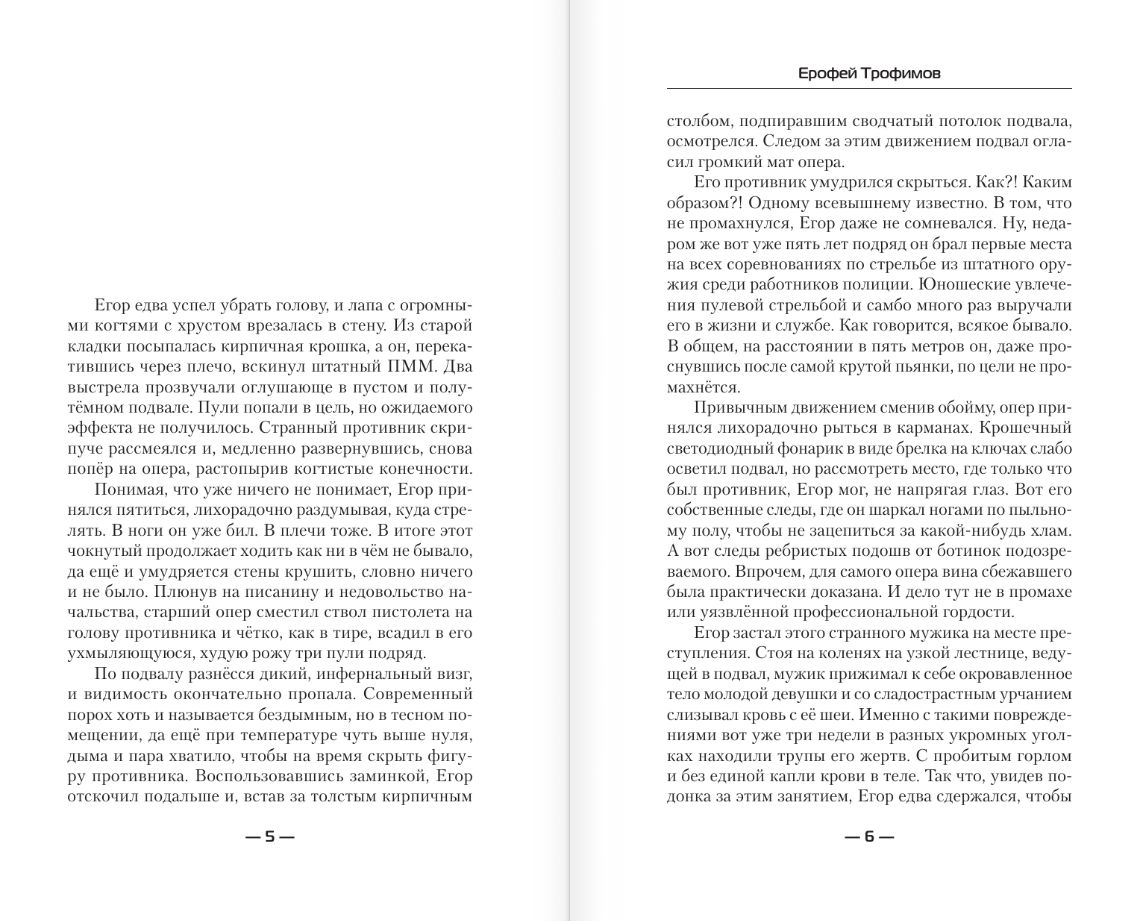 Егор едва успел убрать голову, и лапа с огромными когтями с хрустом врезалась в стену. Из старой кладки посыпалась кирпичная крошка, а он, перекатившись через плечо, вскинул штатный ПММ. Два выстрела прозвучали оглушающе в пустом и полутёмном подвале. Пули попали в цель, но ожидаемого эффекта не получилось. Странный противник скрипуче рассмеялся и, медленно развернувшись, снова попёр на опера, растопырив когтистые конечности.

Понимая, что уже ничего не понимает, Егор принялся пятиться, лихорадочно раздумывая, куда стрелять. В ноги он уже бил. В плечи тоже. В итоге этот чокнутый продолжает ходить как ни в чём не бывало, да ещё и умудряется стены крушить, словно ничего и не было. Плюнув на писанину и недовольство начальства, старший опер сместил ствол пистолета на голову противника и чётко, как в тире, всадил в его ухмыляющуюся, худую рожу три пули подряд.

По подвалу разнёсся дикий, инфернальный визг, и видимость окончательно пропала. Современный порох хоть и называется бездымным, но в тесном помещении, да ещё при температуре чуть выше нуля, дыма и пара хватило, чтобы на время скрыть фигуру противника. Воспользовавшись заминкой, Егор отскочил подальше и, встав за толстым кирпичным

— 5 —

Ерофей Трофимов

столбом, подпиравшим сводчатый потолок подвала, осмотрелся. Следом за этим движением подвал огласил громкий мат опера.

Его противник умудрился скрыться. Как?! Каким образом?! Одному всевышнему известно. В том, что не промахнулся, Егор даже не сомневался. Ну, недаром же вот уже пять лет подряд он брал первые места на всех соревнованиях по стрельбе из штатного оружия среди работников полиции. Юношеские увлечения пулевой стрельбой и самбо много раз выручали его в жизни и службе. Как говорится, всякое бывало. В общем, на расстоянии в пять метров он, даже проснувшись после самой крутой пьянки, по цели не промахнётся.

Привычным движением сменив обойму, опер принялся лихорадочно рыться в карманах. Крошечный светодиодный фонарик в виде брелка на ключах слабо осветил подвал, но рассмотреть место, где только что был противник, Егор мог, не напрягая глаз. Вот его собственные следы, где он шаркал ногами по пыльному полу, чтобы не зацепиться за какой-нибудь хлам. А вот следы ребристых подошв от ботинок подозреваемого. Впрочем, для самого опера вина сбежавшего была практически доказана. И дело тут не в промахе или уязвлённой профессиональной гордости.

Егор застал этого странного мужика на месте преступления. Стоя на коленях на узкой лестнице, ведущей в подвал, мужик прижимал к себе окровавленное тело молодой девушки и со сладострастным урчанием слизывал кровь с её шеи. Именно с такими повреждениями вот уже три недели в разных укромных уголках находили трупы его жертв. С пробитым горлом и без единой капли крови в теле. Так что, увидев подонка за этим занятием, Егор едва сдержался, чтобы

— 6 —